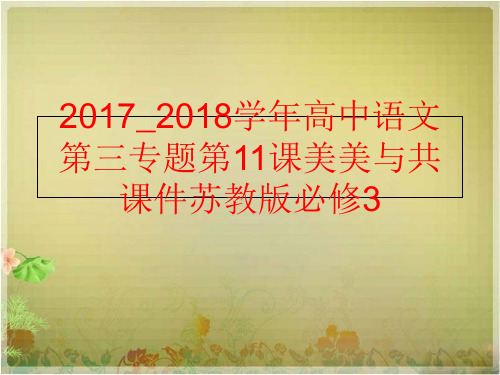 2017_2018学年高中语文第三专题第11课美美与共课件苏教版必修3